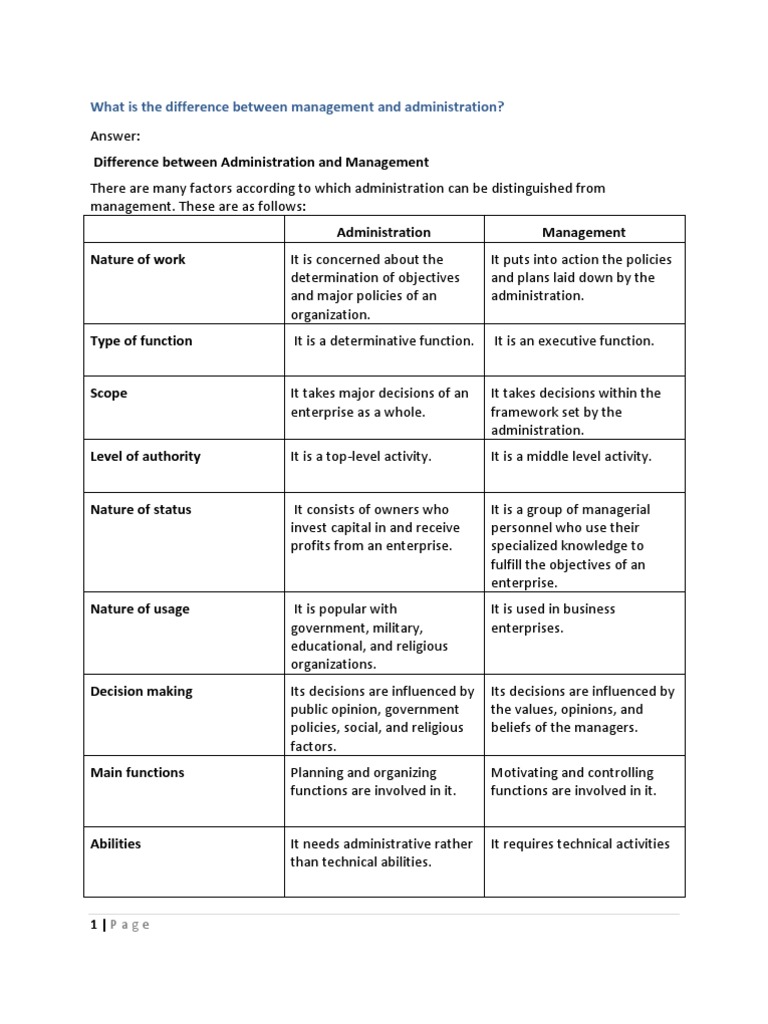 What is the difference between management and administration?

Answer:

Difference between Administration and Management

There are many factors according to which administration can be distinguished from management. These are as follows:

| | Administration | Management |
|---|---|---|
| Nature of work | It is concerned about the determination of objectives and major policies of an organization. | It puts into action the policies and plans laid down by the administration. |
| Type of function | It is a determinative function. | It is an executive function. |
| Scope | It takes major decisions of an enterprise as a whole. | It takes decisions within the framework set by the administration. |
| Level of authority | It is a top-level activity. | It is a middle level activity. |
| Nature of status | It consists of owners who invest capital in and receive profits from an enterprise. | It is a group of managerial personnel who use their specialized knowledge to fulfill the objectives of an enterprise. |
| Nature of usage | It is popular with government, military, educational, and religious organizations. | It is used in business enterprises. |
| Decision making | Its decisions are influenced by public opinion, government policies, social, and religious factors. | Its decisions are influenced by the values, opinions, and beliefs of the managers. |
| Main functions | Planning and organizing functions are involved in it. | Motivating and controlling functions are involved in it. |
| Abilities | It needs administrative rather than technical abilities. | It requires technical activities |

1 | Page